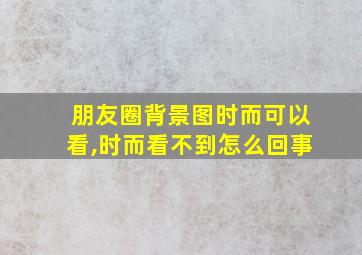 朋友圈背景图时而可以看,时而看不到怎么回事